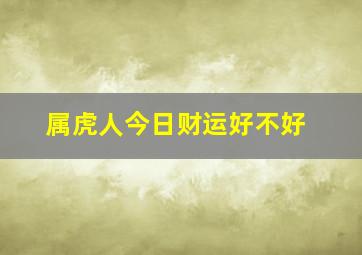 属虎人今日财运好不好